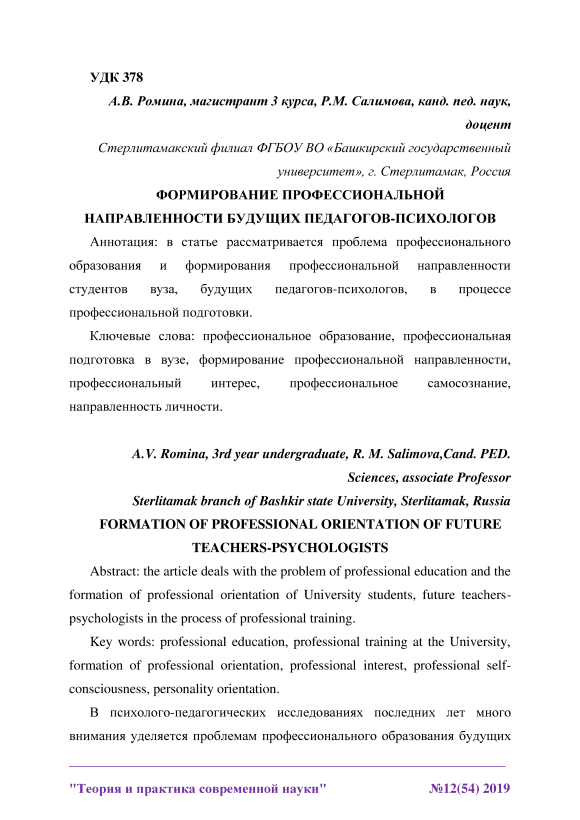 УДК 378

А.В. Ромина, магистрант 3 курса, Р.М. Салимова, канд. пед. наук, доцент

Стерлитамакский филиал ФГБОУ ВО «Башкирский государственный университет», г. Стерлитамак, Россия

ФОРМИРОВАНИЕ ПРОФЕССИОНАЛЬНОЙ НАПРАВЛЕННОСТИ БУДУЩИХ ПЕДАГОГОВ-ПСИХОЛОГОВ

Аннотация: в статье рассматривается проблема профессионального образования и формирования профессиональной направленности студентов вуза, будущих педагогов-психологов, в процессе профессиональной подготовки.

Ключевые слова: профессиональное образование, профессиональная подготовка в вузе, формирование профессиональной направленности, профессиональный интерес, профессиональное самосознание, направленность личности.

A.V. Romina, 3rd year undergraduate, R. M. Salimova,Cand. PED. Sciences, associate Professor

Sterlitamak branch of Bashkir state University, Sterlitamak, Russia

FORMATION OF PROFESSIONAL ORIENTATION OF FUTURE TEACHERS-PSYCHOLOGISTS

Abstract: the article deals with the problem of professional education and the formation of professional orientation of University students, future teachers-psychologists in the process of professional training.

Key words: professional education, professional training at the University, formation of professional orientation, professional interest, professional self-consciousness, personality orientation.

В психолого-педагогических исследованиях последних лет много внимания уделяется проблемам профессионального образования будущих

"Теория и практика современной науки" №12(54) 2019